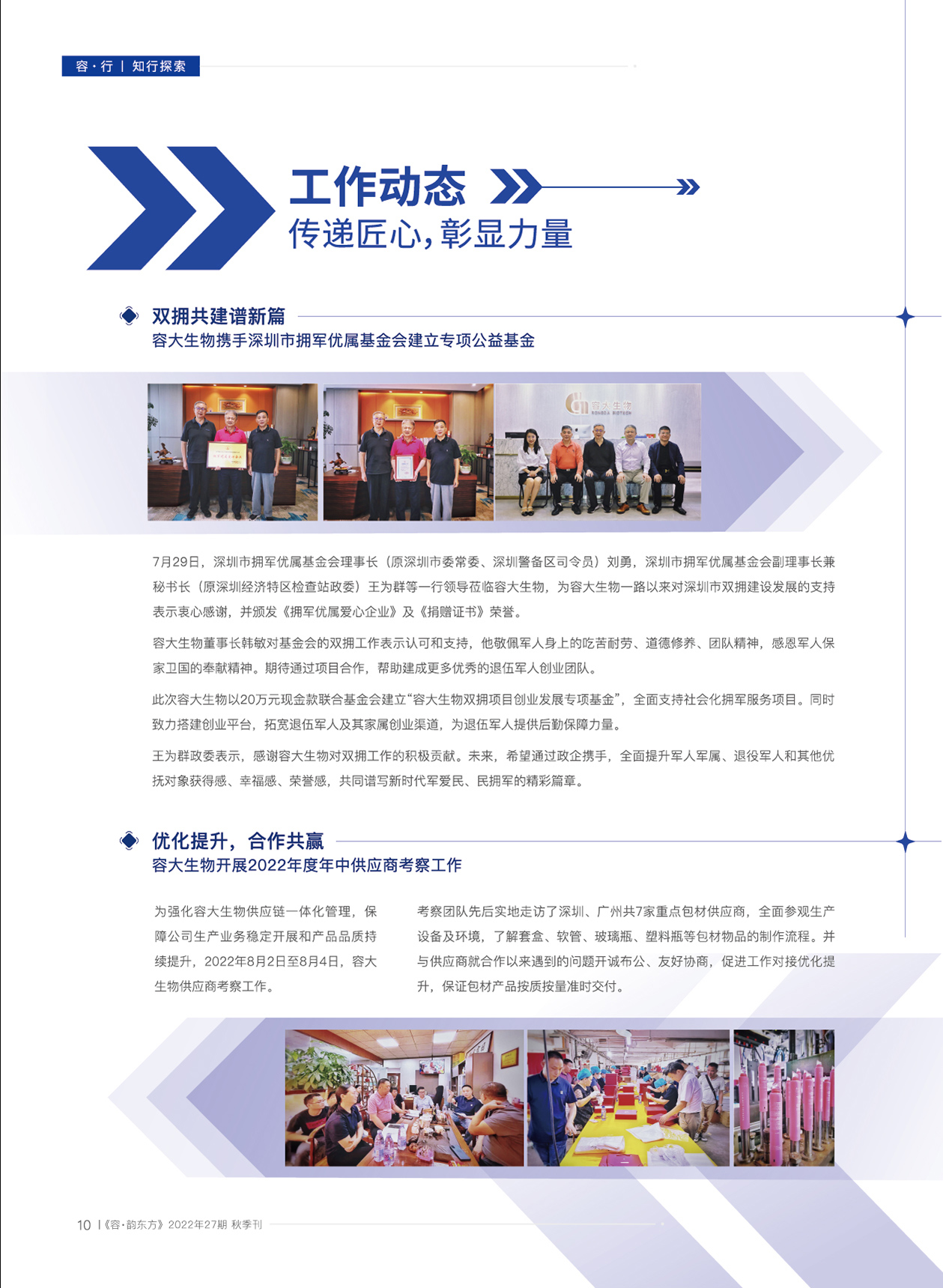 容·行 | 知行探索

工作动态
传递匠心，彰显力量

双拥共建谱新篇
容大生物携手深圳市拥军优属基金会建立专项公益基金

容大生物
RONGDA BIOTECH

7月29日，深圳市拥军优属基金会理事长（原深圳市委常委、深圳警备区司令员）刘勇，深圳市拥军优属基金会副理事长兼秘书长（原深圳经济特区检查站政委）王为群等一行领导莅临容大生物，为容大生物一路以来对深圳市双拥建设发展的支持表示衷心感谢，并颁发《拥军优属爱心企业》及《捐赠证书》荣誉。

容大生物董事长韩敏对基金会的双拥工作表示认可和支持，他敬佩军人身上的吃苦耐劳、道德修养、团队精神，感恩军人保家卫国的奉献精神。期待通过项目合作，帮助建成更多优秀的退伍军人创业团队。

此次容大生物以20万元现金款联合基金会建立“容大生物双拥项目创业发展专项基金”，全面支持社会化拥军服务项目。同时致力搭建创业平台，拓宽退伍军人及其家属创业渠道，为退伍军人提供后勤保障力量。

王为群政委表示，感谢容大生物对双拥工作的积极贡献。未来，希望通过政企携手，全面提升军人军属、退役军人和其他优抚对象获得感、幸福感、荣誉感，共同谱写新时代军爱民、民拥军的精彩篇章。

优化提升，合作共赢
容大生物开展2022年度年中供应商考察工作

为强化容大生物供应链一体化管理，保障公司生产业务稳定开展和产品品质持续提升，2022年8月2日至8月4日，容大生物供应商考察工作。

考察团队先后实地走访了深圳、广州共7家重点包材供应商，全面参观生产设备及环境，了解套盒、软管、玻璃瓶、塑料瓶等包材物品的制作流程。并与供应商就合作以来遇到的问题开诚布公、友好协商，促进工作对接优化提升，保证包材产品按质按量准时交付。

10 |《容·韵东方》2022年27期 秋季刊